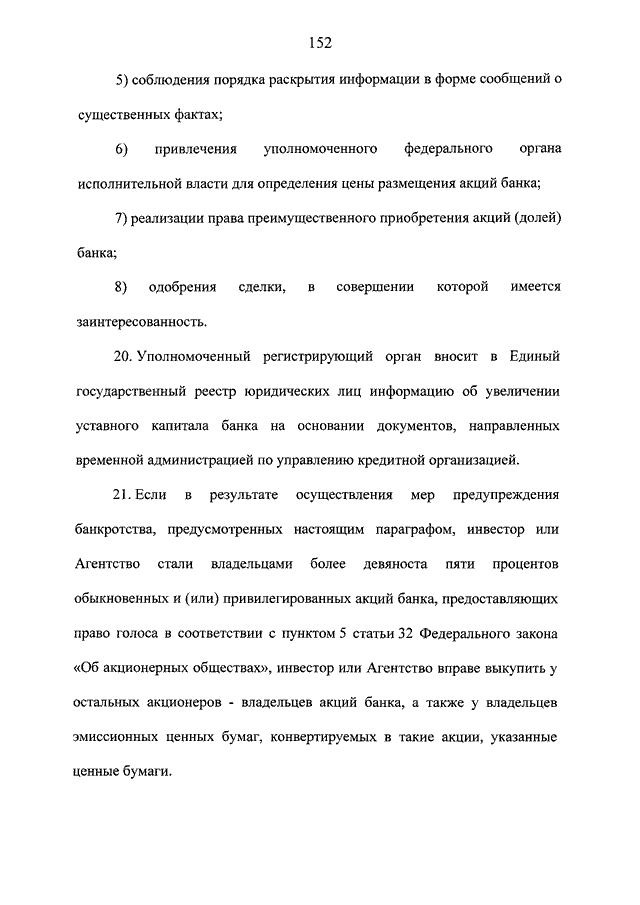 152

5) соблюдения порядка раскрытия информации в форме сообщений о существенных фактах;

6) привлечения уполномоченного федерального органа исполнительной власти для определения цены размещения акций банка;

7) реализации права преимущественного приобретения акций (долей) банка;

8) одобрения сделки, в совершении которой имеется заинтересованность.

20. Уполномоченный регистрирующий орган вносит в Единый государственный реестр юридических лиц информацию об увеличении уставного капитала банка на основании документов, направленных временной администрацией по управлению кредитной организацией.

21. Если в результате осуществления мер предупреждения банкротства, предусмотренных настоящим параграфом, инвестор или Агентство стали владельцами более девяноста пяти процентов обыкновенных и (или) привилегированных акций банка, предоставляющих право голоса в соответствии с пунктом 5 статьи 32 Федерального закона «Об акционерных обществах», инвестор или Агентство вправе выкупить у остальных акционеров - владельцев акций банка, а также у владельцев эмиссионных ценных бумаг, конвертируемых в такие акции, указанные ценные бумаги.